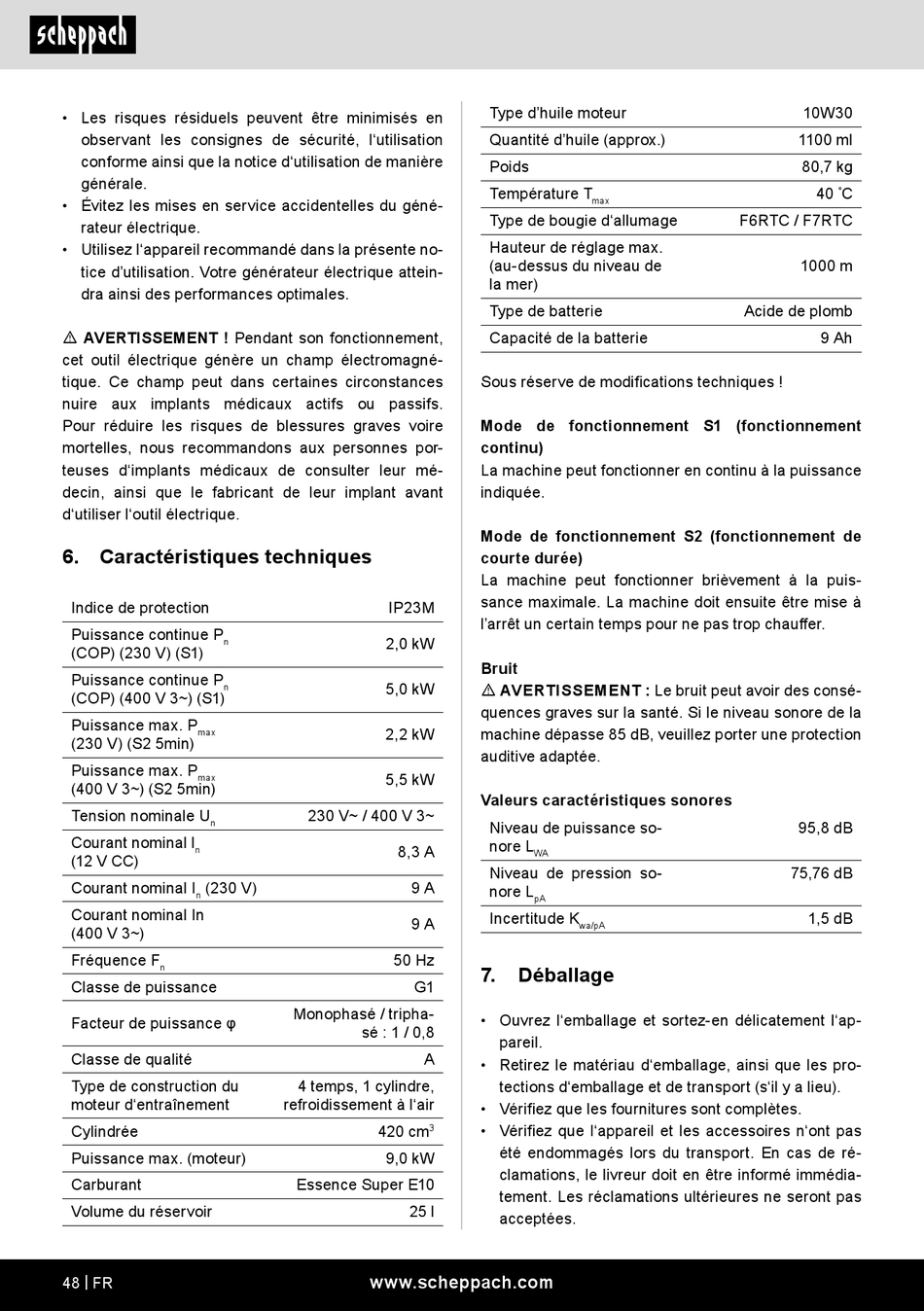 scheppach

• Les risques résiduels peuvent être minimisés en observant les consignes de sécurité, l'utilisation conforme ainsi que la notice d'utilisation de manière générale.
• Évitez les mises en service accidentelles du générateur électrique.
• Utilisez l'appareil recommandé dans la présente notice d'utilisation. Votre générateur électrique atteindra ainsi des performances optimales.

⚠ AVERTISSEMENT ! Pendant son fonctionnement, cet outil électrique génère un champ électromagnétique. Ce champ peut dans certaines circonstances nuire aux implants médicaux actifs ou passifs. Pour réduire les risques de blessures graves voire mortelles, nous recommandons aux personnes porteuses d'implants médicaux de consulter leur médecin, ainsi que le fabricant de leur implant avant d'utiliser l'outil électrique.

6. Caractéristiques techniques

| Indice de protection | IP23M |
|---|---|
| Puissance continue $P_n$ (COP) (230 V) (S1) | 2,0 kW |
| Puissance continue $P_n$ (COP) (400 V 3~) (S1) | 5,0 kW |
| Puissance max. $P_{max}$ (230 V) (S2 5min) | 2,2 kW |
| Puissance max. $P_{max}$ (400 V 3~) (S2 5min) | 5,5 kW |
| Tension nominale $U_n$ | 230 V~ / 400 V 3~ |
| Courant nominal $I_n$ (12 V CC) | 8,3 A |
| Courant nominal $I_n$ (230 V) | 9 A |
| Courant nominal In (400 V 3~) | 9 A |
| Fréquence $F_n$ | 50 Hz |
| Classe de puissance | G1 |
| Facteur de puissance φ | Monophasé / triphasé : 1 / 0,8 |
| Classe de qualité | A |
| Type de construction du moteur d'entraînement | 4 temps, 1 cylindre, refroidissement à l'air |
| Cylindrée | 420 $cm^3$ |
| Puissance max. (moteur) | 9,0 kW |
| Carburant | Essence Super E10 |
| Volume du réservoir | 25 l |

| Type d'huile moteur | 10W30 |
|---|---|
| Quantité d'huile (approx.) | 1100 ml |
| Poids | 80,7 kg |
| Température $T_{max}$ | 40 °C |
| Type de bougie d'allumage | F6RTC / F7RTC |
| Hauteur de réglage max. (au-dessus du niveau de la mer) | 1000 m |
| Type de batterie | Acide de plomb |
| Capacité de la batterie | 9 Ah |

Sous réserve de modifications techniques !

Mode de fonctionnement S1 (fonctionnement continu)
La machine peut fonctionner en continu à la puissance indiquée.

Mode de fonctionnement S2 (fonctionnement de courte durée)
La machine peut fonctionner brièvement à la puissance maximale. La machine doit ensuite être mise à l'arrêt un certain temps pour ne pas trop chauffer.

Bruit
⚠ AVERTISSEMENT : Le bruit peut avoir des conséquences graves sur la santé. Si le niveau sonore de la machine dépasse 85 dB, veuillez porter une protection auditive adaptée.

Valeurs caractéristiques sonores

| Niveau de puissance sonore $L_{WA}$ | 95,8 dB |
|---|---|
| Niveau de pression sonore $L_{pA}$ | 75,76 dB |
| Incertitude $K_{wa/pA}$ | 1,5 dB |

7. Déballage

• Ouvrez l'emballage et sortez-en délicatement l'appareil.
• Retirez le matériau d'emballage, ainsi que les protections d'emballage et de transport (s'il y a lieu).
• Vérifiez que les fournitures sont complètes.
• Vérifiez que l'appareil et les accessoires n'ont pas été endommagés lors du transport. En cas de réclamations, le livreur doit en être informé immédiatement. Les réclamations ultérieures ne seront pas acceptées.

48 | FR www.scheppach.com